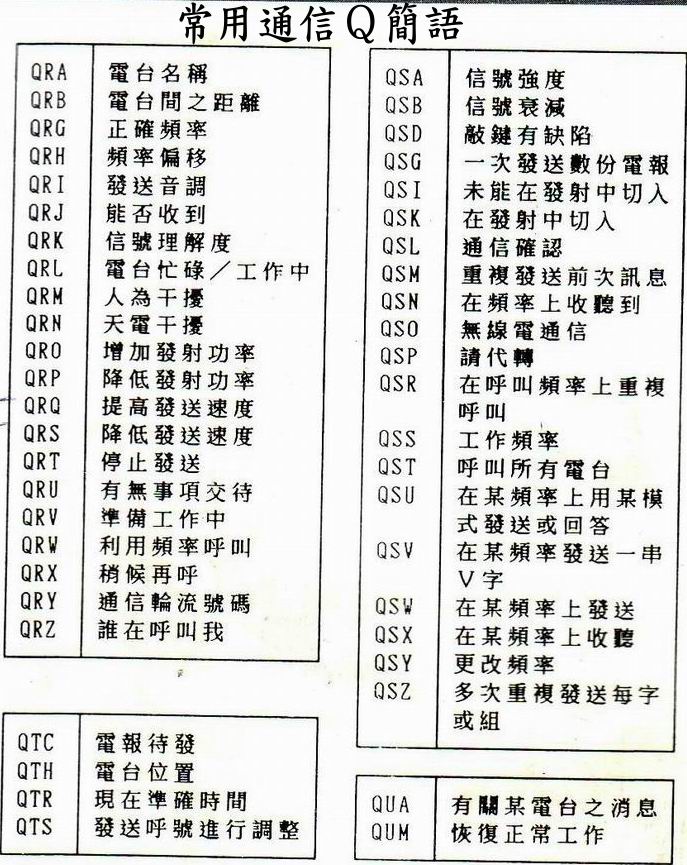 常用通信Q簡語

| | |
|---|---|
| QRA | 電台名稱 |
| QRB | 電台間之距離 |
| QRG | 正確頻率 |
| QRH | 頻率偏移 |
| QRI | 發送音調 |
| QRJ | 能否收到 |
| QRK | 信號理解度 |
| QRL | 電台忙碌／工作中 |
| QRM | 人為干擾 |
| QRN | 天電干擾 |
| QRO | 增加發射功率 |
| QRP | 降低發射功率 |
| QRQ | 提高發送速度 |
| QRS | 降低發送速度 |
| QRT | 停止發送 |
| QRU | 有無事項交待 |
| QRV | 準備工作中 |
| QRW | 利用頻率呼叫 |
| QRX | 稍候再呼 |
| QRY | 通信輪流號碼 |
| QRZ | 誰在呼叫我 |

| | |
|---|---|
| QTC | 電報待發 |
| QTH | 電台位置 |
| QTR | 現在準確時間 |
| QTS | 發送呼號進行調整 |

| | |
|---|---|
| QSA | 信號強度 |
| QSB | 信號衰減 |
| QSD | 敲鍵有缺陷 |
| QSG | 一次發送數份電報 |
| QSI | 未能在發射中切入 |
| QSK | 在發射中切入 |
| QSL | 通信確認 |
| QSM | 重複發送前次訊息 |
| QSN | 在頻率上收聽到 |
| QSO | 無線電通信 |
| QSP | 請代轉 |
| QSR | 在呼叫頻率上重複呼叫 |
| QSS | 工作頻率 |
| QST | 呼叫所有電台 |
| QSU | 在某頻率上用某模式發送或回答 |
| QSV | 在某頻率發送一串V字 |
| QSW | 在某頻率上發送 |
| QSX | 在某頻率上收聽 |
| QSY | 更改頻率 |
| QSZ | 多次重複發送每字或組 |

| | |
|---|---|
| QUA | 有關某電台之消息 |
| QUM | 恢復正常工作 |